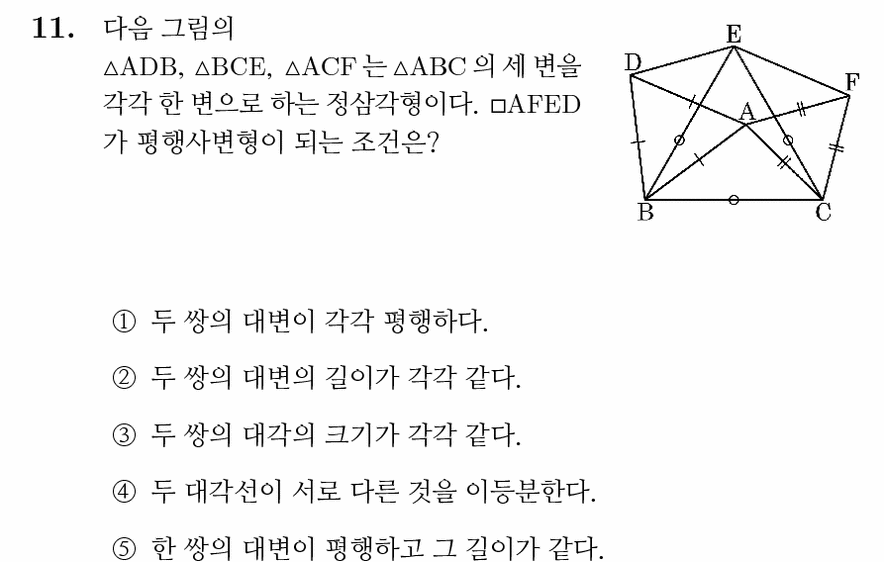 11. 다음 그림의 $\triangle ADB$, $\triangle BCE$, $\triangle ACF$ 는 $\triangle ABC$ 의 세 변을 각각 한 변으로 하는 정삼각형이다. $\square AFED$ 가 평행사변형이 되는 조건은?

E
D
F
A
B
C

① 두 쌍의 대변이 각각 평행하다.

② 두 쌍의 대변의 길이가 각각 같다.

③ 두 쌍의 대각의 크기가 각각 같다.

④ 두 대각선이 서로 다른 것을 이등분한다.

⑤ 한 쌍의 대변이 평행하고 그 길이가 같다.